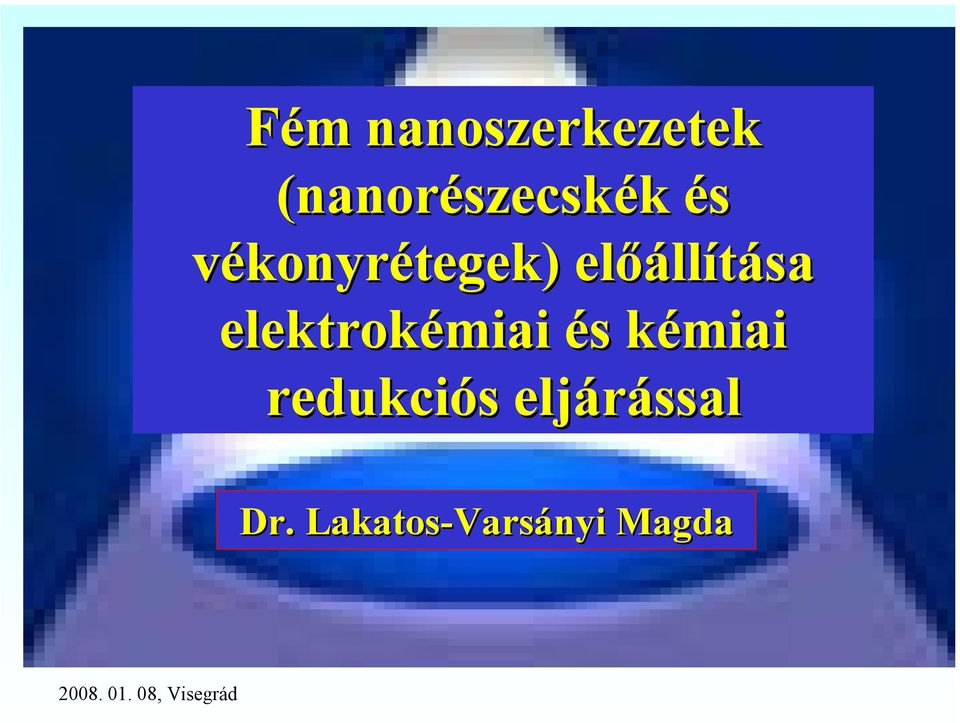 Fém nanoszerkezetek (nanorészecskék és vékonyrétegek) előállítása elektrokémiai és kémiai redukciós eljárással

Dr. Lakatos-Varsányi Magda

2008. 01. 08, Visegrád